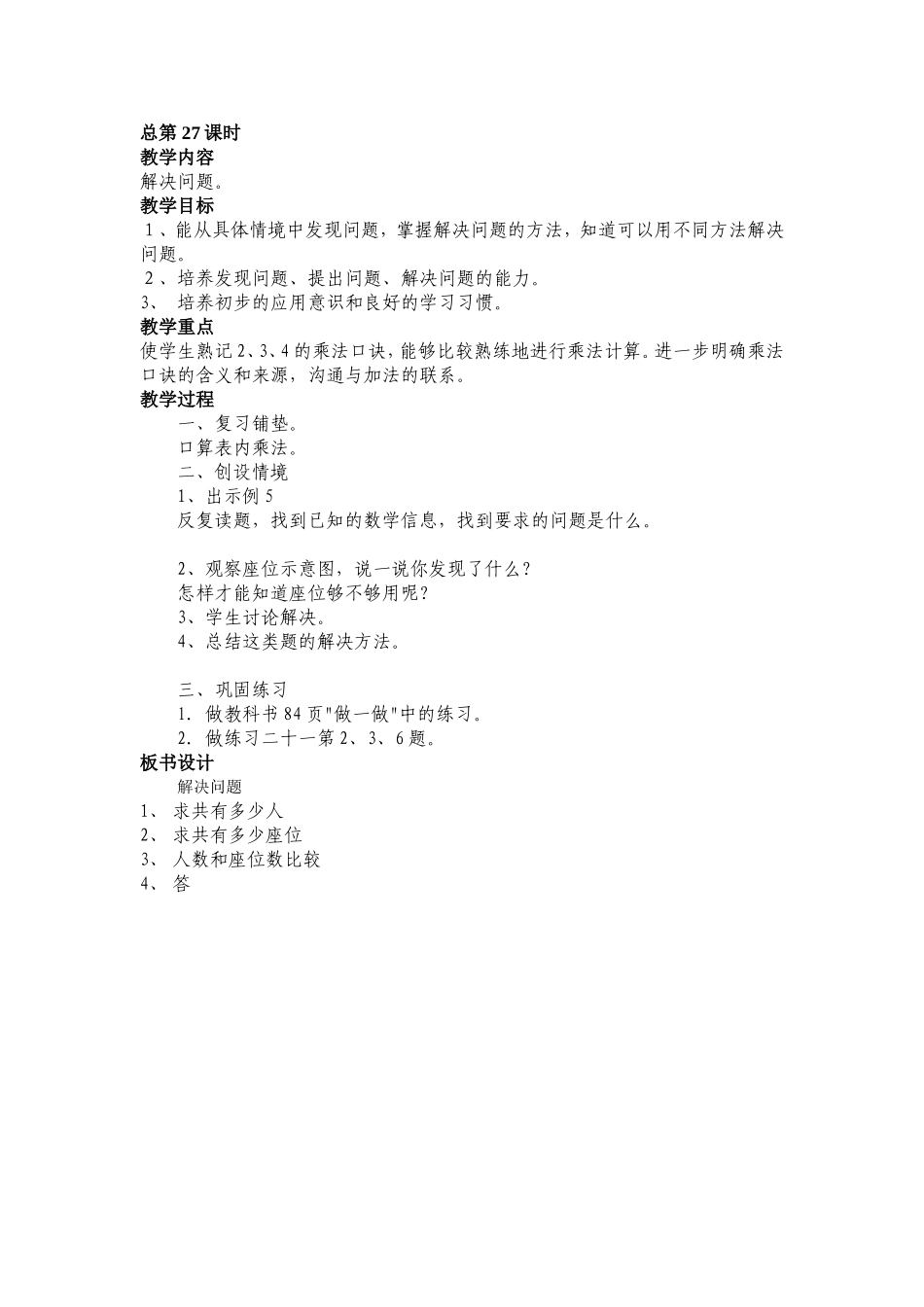 总第 27 课时
教学内容
解决问题。
教学目标
1、能从具体情境中发现问题，掌握解决问题的方法，知道可以用不同方法解决问题。
2、培养发现问题、提出问题、解决问题的能力。
3、 培养初步的应用意识和良好的学习习惯。
教学重点
使学生熟记 2、3、4 的乘法口诀，能够比较熟练地进行乘法计算。进一步明确乘法口诀的含义和来源，沟通与加法的联系。
教学过程
一、复习铺垫。
口算表内乘法。
二、创设情境
1、出示例 5
反复读题，找到已知的数学信息，找到要求的问题是什么。

2、观察座位示意图，说一说你发现了什么？
怎样才能知道座位够不够用呢？
3、学生讨论解决。
4、总结这类题的解决方法。

三、巩固练习
1. 做教科书 84 页"做一做"中的练习。
2. 做练习二十一第 2、3、6 题。
板书设计
解决问题
1、 求共有多少人
2、 求共有多少座位
3、 人数和座位数比较
4、 答